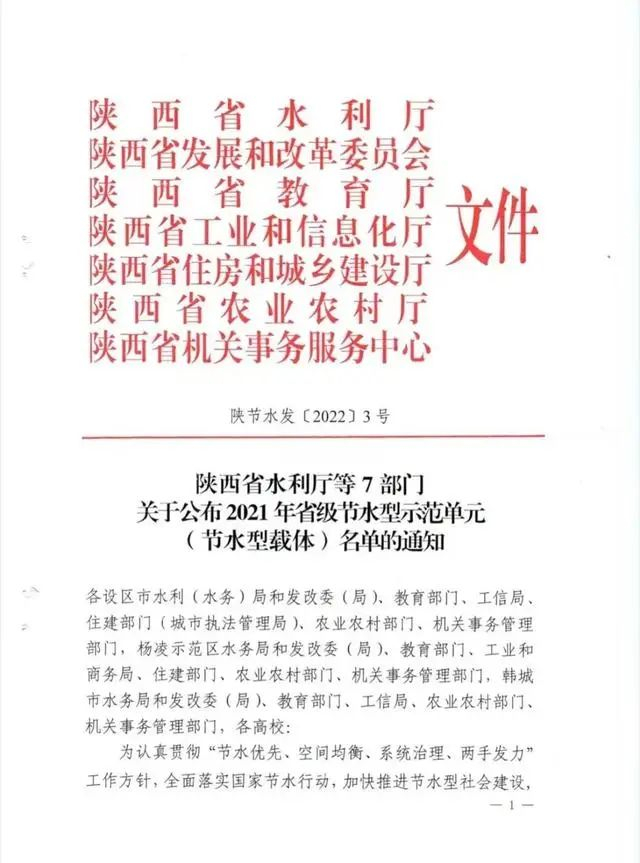 陕西省水利厅
陕西省发展和改革委员会
陕西省教育厅
陕西省工业和信息化厅
陕西省住房和城乡建设厅
陕西省农业农村厅
陕西省机关事务服务中心
文件

陕节水发〔2022〕3号

陕西省水利厅等7部门
关于公布2021年省级节水型示范单元
（节水型载体）名单的通知

各设区市水利（水务）局和发改委（局）、教育部门、工信局、住建部门（城市执法管理局）、农业农村部门、机关事务管理部门，杨凌示范区水务局和发改委（局）、教育部门、工业和商务局、住建部门、农业农村部门、机关事务管理部门，韩城市水务局和发改委（局）、教育部门、工信局、农业农村部门、机关事务管理部门，各高校：

为认真贯彻“节水优先、空间均衡、系统治理、两手发力”工作方针，全面落实国家节水行动，加快推进节水型社会建设，

— 1 —